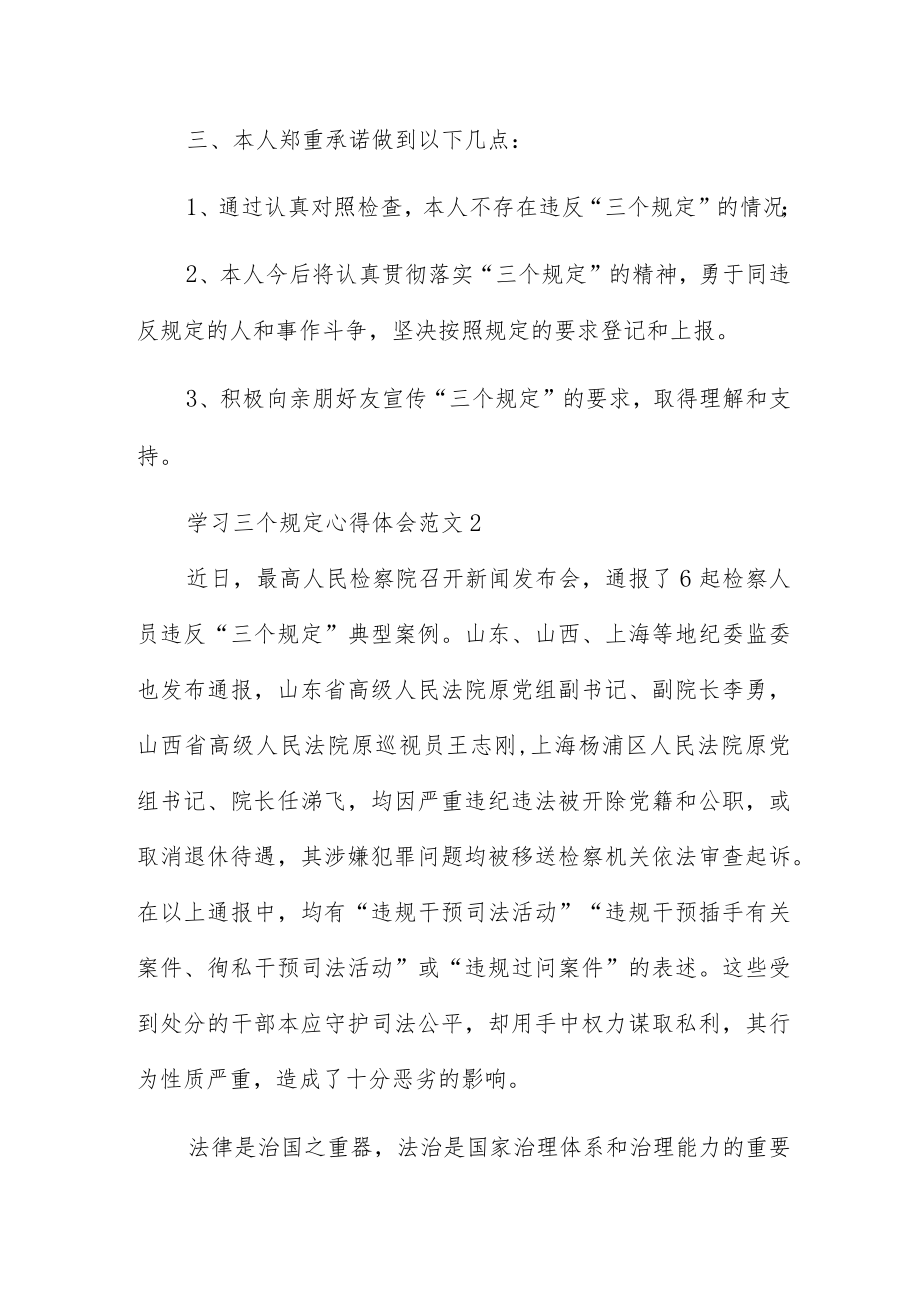 三、本人郑重承诺做到以下几点：

1、通过认真对照检查，本人不存在违反“三个规定”的情况；

2、本人今后将认真贯彻落实“三个规定”的精神，勇于同违反规定的人和事作斗争，坚决按照规定的要求登记和上报。

3、积极向亲朋好友宣传“三个规定”的要求，取得理解和支持。

学习三个规定心得体会范文2

近日，最高人民检察院召开新闻发布会，通报了6起检察人员违反“三个规定”典型案例。山东、山西、上海等地纪委监委也发布通报，山东省高级人民法院原党组副书记、副院长李勇，山西省高级人民法院原巡视员王志刚,上海杨浦区人民法院原党组书记、院长任涕飞，均因严重违纪违法被开除党籍和公职，或取消退休待遇，其涉嫌犯罪问题均被移送检察机关依法审查起诉。在以上通报中，均有“违规干预司法活动”“违规干预插手有关案件、徇私干预司法活动”或“违规过问案件”的表述。这些受到处分的干部本应守护司法公平，却用手中权力谋取私利，其行为性质严重，造成了十分恶劣的影响。

法律是治国之重器，法治是国家治理体系和治理能力的重要